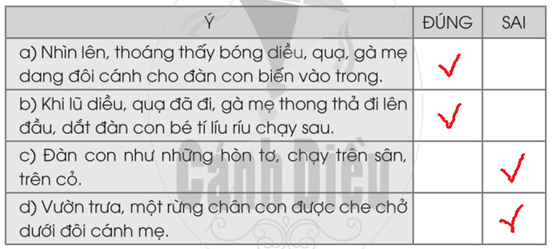 | Ý | ĐÚNG | SAI |
|---|---|---|
| a) Nhìn lên, thoáng thấy bóng diều, quạ, gà mẹ dang đôi cánh cho đàn con biến vào trong. | ✓ | |
| b) Khi lũ diều, quạ đã đi, gà mẹ thong thả đi lên đầu, dắt đàn con bé tí líu ríu chạy sau. | ✓ | |
| c) Đàn con như những hòn tơ, chạy trên sân, trên cỏ. | | ✓ |
| d) Vườn trưa, một rừng chân con được che chở dưới đôi cánh mẹ. | | ✓ |

Cánh Diều